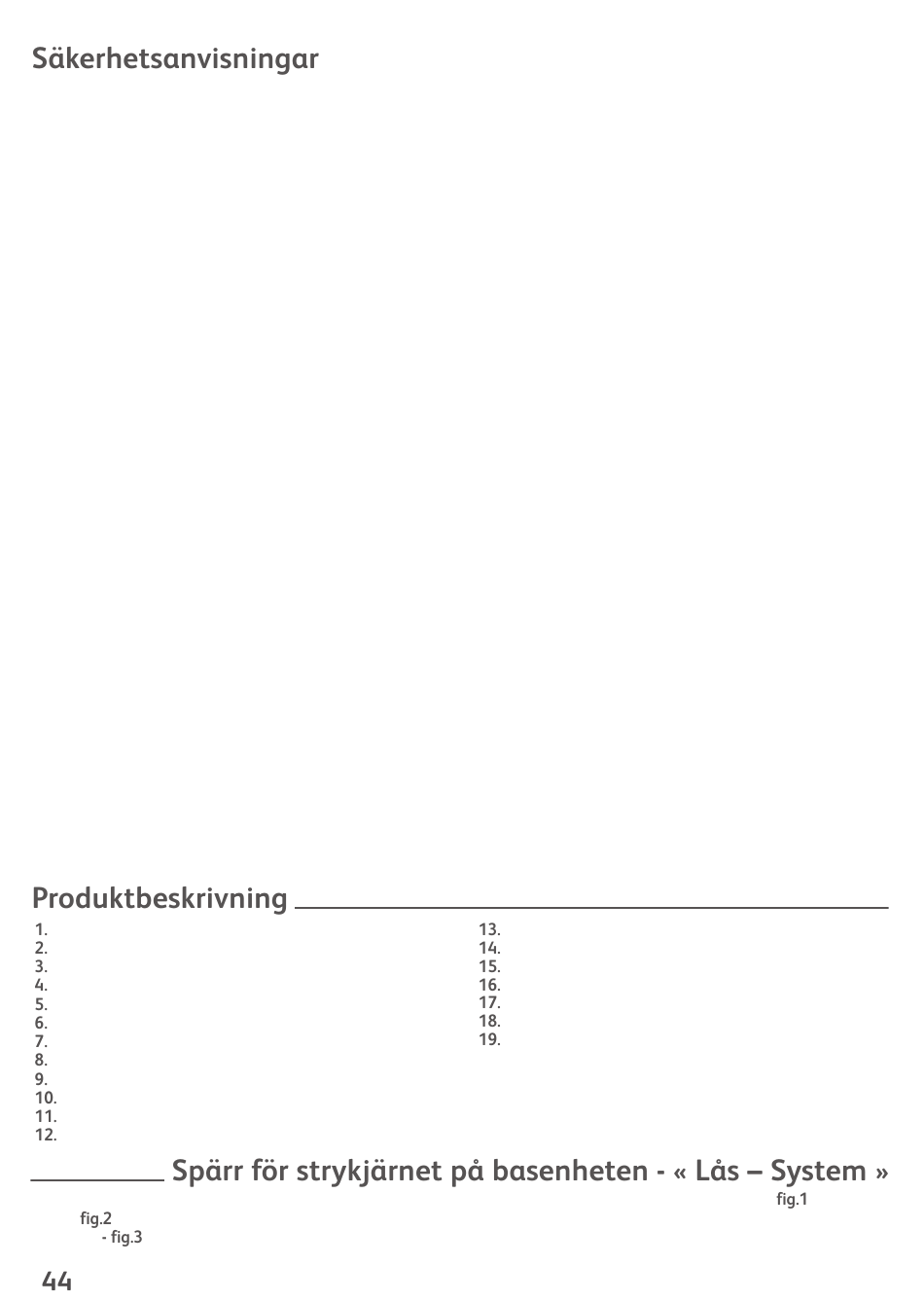 Säkerhetsanvisningar

Produktbeskrivning

1.
2.
3.
4.
5.
6.
7.
8.
9.
10.
11.
12.

13.
14.
15.
16.
17.
18.
19.

Spärr för strykjärnet på basenheten - « Lås – System »

fig.1

fig.2

- fig.3

44